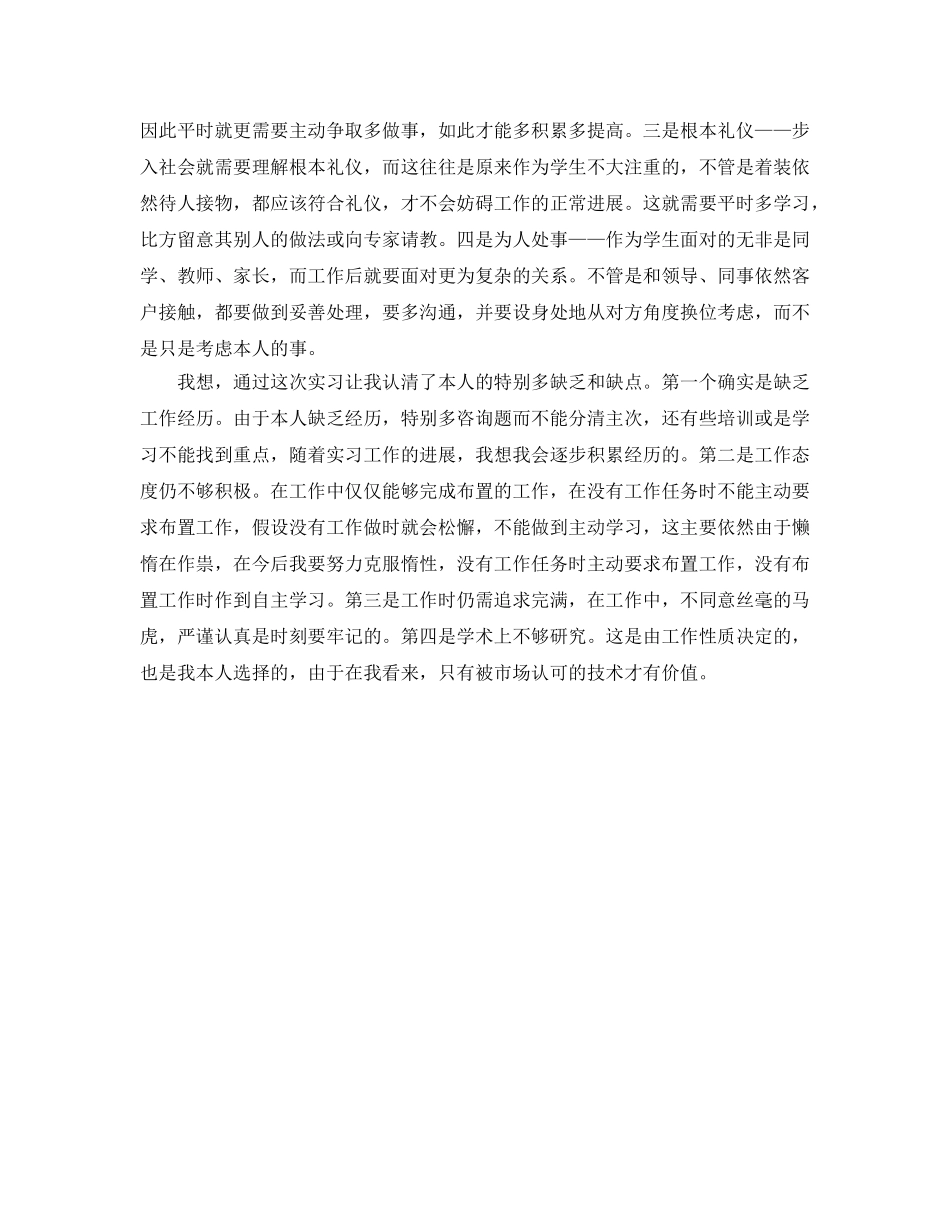 因此平时就更需要主动争取多做事，如此才能多积累多提高。三是根本礼仪——步入社会就需要理解根本礼仪，而这往往是原来作为学生不大注重的，不管是着装依然待人接物，都应该符合礼仪，才不会妨碍工作的正常进展。这就需要平时多学习，比方留意其别人的做法或向专家请教。四是为人处事——作为学生面对的无非是同学、教师、家长，而工作后就要面对更为复杂的关系。不管是和领导、同事依然客户接触，都要做到妥善处理，要多沟通，并要设身处地从对方角度换位考虑，而不是只是考虑本人的事。

我想，通过这次实习让我认清了本人的特别多缺乏和缺点。第一个确实是缺乏工作经历。由于本人缺乏经历，特别多咨询题而不能分清主次，还有些培训或是学习不能找到重点，随着实习工作的进展，我想我会逐步积累经历的。第二是工作态度仍不够积极。在工作中仅仅能够完成布置的工作，在没有工作任务时不能主动要求布置工作，假设没有工作做时就会松懈，不能做到主动学习，这主要依然由于懒惰在作祟，在今后我要努力克服惰性，没有工作任务时主动要求布置工作，没有布置工作时作到自主学习。第三是工作时仍需追求完满，在工作中，不同意丝毫的马虎，严谨认真是时刻要牢记的。第四是学术上不够研究。这是由工作性质决定的，也是我本人选择的，由于在我看来，只有被市场认可的技术才有价值。